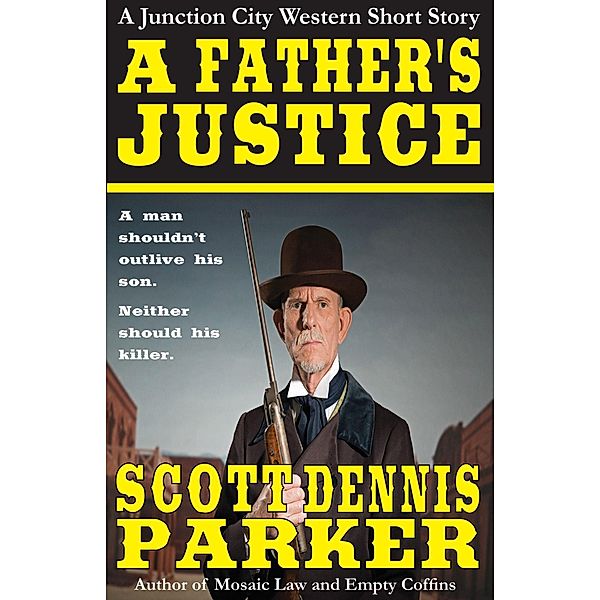 A Junction City Western Short Story

A FATHER'S JUSTICE

A man shouldn't outlive his son.

Neither should his killer.

SCOTT DENNIS PARKER

Author of Mosaic Law and Empty Coffins